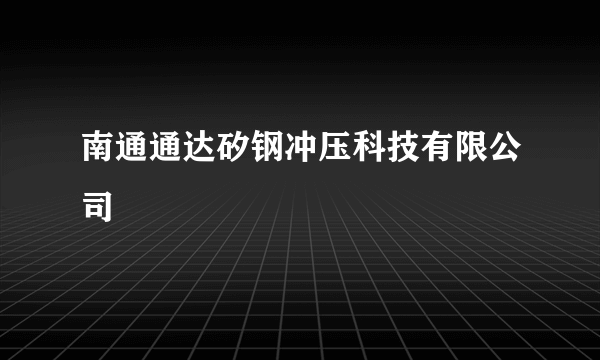 南通通达矽钢冲压科技有限公司